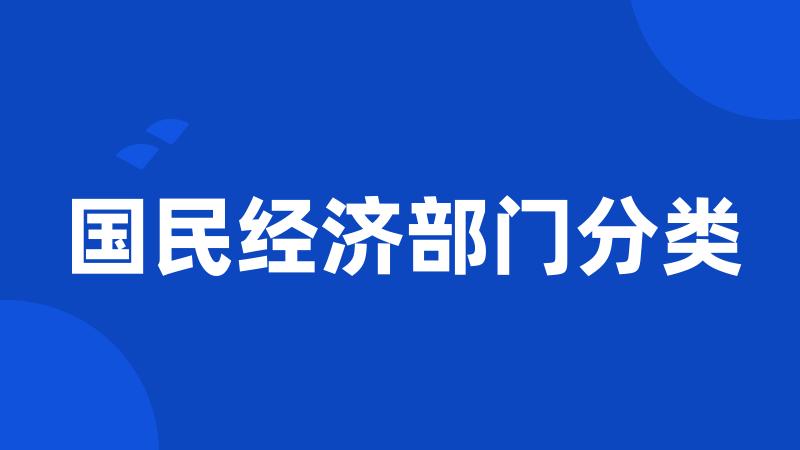 国民经济部门分类